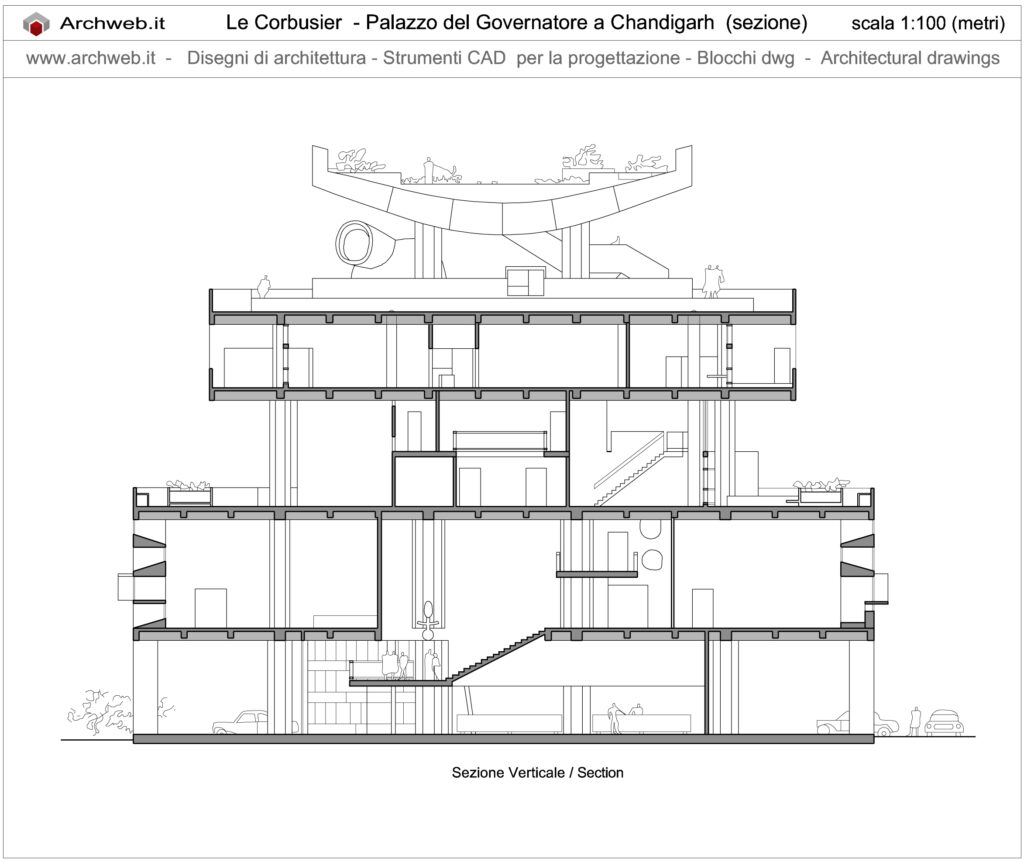 Archweb.it Le Corbusier - Palazzo del Governatore a Chandigarh (sezione) scala 1:100 (metri)

www.archweb.it - Disegni di architettura - Strumenti CAD per la progettazione - Blocchi dwg - Architectural drawings

Sezione Verticale / Section